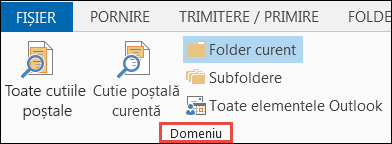 FIȘIER PORNIRE TRIMITERE / PRIMIRE FOLDE

Toate cutiile poștale

Cutie poștală curentă

Folder curent

Subfoldere

Toate elementele Outlook

Domeniu